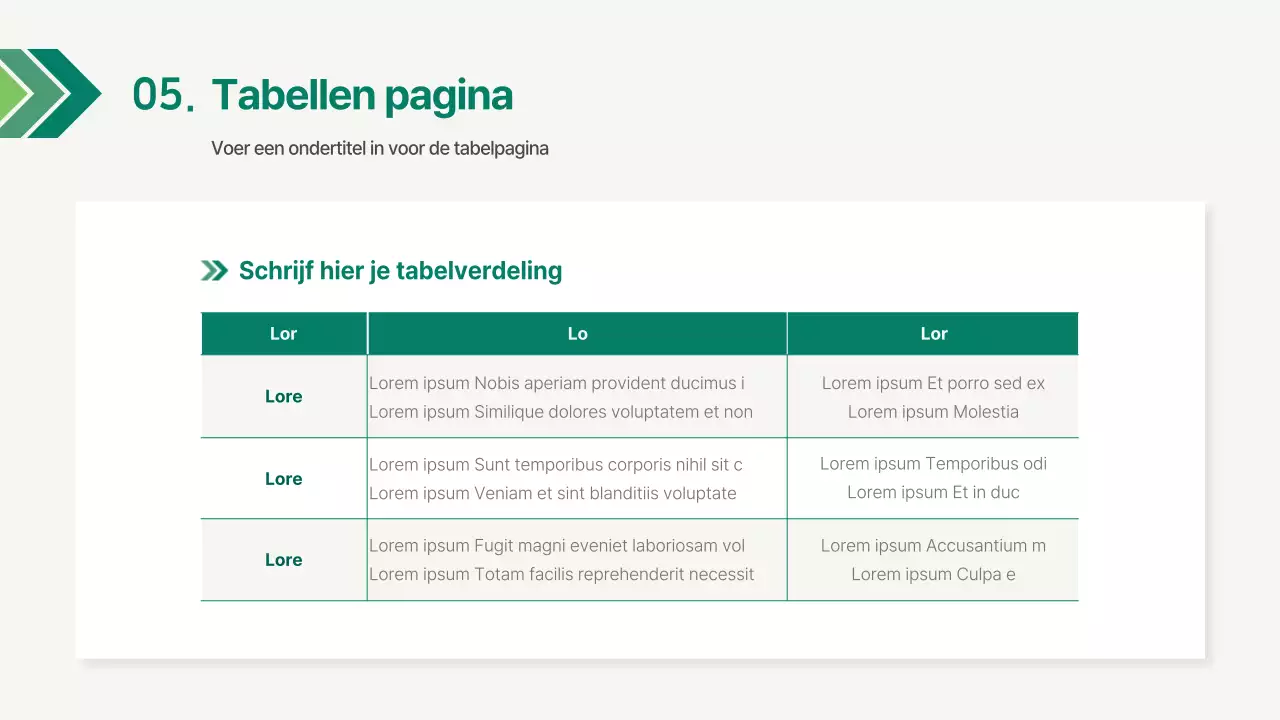 05. Tabellen pagina

Voer een ondertitel in voor de tabelpagina

Schrijf hier je tabelverdeling

| Lor | Lo | Lor |
|---|---|---|
| Lore | Lorem ipsum Nobis aperiam provident ducimus i Lorem ipsum Similique dolores voluptatem et non | Lorem ipsum Et porro sed ex Lorem ipsum Molestia |
| Lore | Lorem ipsum Sunt temporibus corporis nihil sit c Lorem ipsum Veniam et sint blanditiis voluptate | Lorem ipsum Temporibus odi Lorem ipsum Et in duc |
| Lore | Lorem ipsum Fugit magni eveniet laboriosam vol Lorem ipsum Totam facilis reprehenderit necessit | Lorem ipsum Accusantium m Lorem ipsum Culpa e |